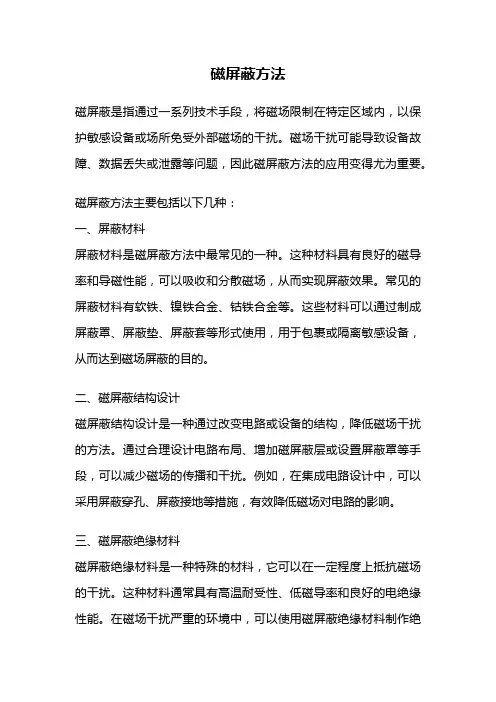 磁屏蔽方法

磁屏蔽是指通过一系列技术手段，将磁场限制在特定区域内，以保护敏感设备或场所免受外部磁场的干扰。磁场干扰可能导致设备故障、数据丢失或泄露等问题，因此磁屏蔽方法的应用变得尤为重要。

磁屏蔽方法主要包括以下几种：

一、屏蔽材料
屏蔽材料是磁屏蔽方法中最常见的一种。这种材料具有良好的磁导率和导磁性能，可以吸收和分散磁场，从而实现屏蔽效果。常见的屏蔽材料有软铁、镍铁合金、钴铁合金等。这些材料可以通过制成屏蔽罩、屏蔽垫、屏蔽套等形式使用，用于包裹或隔离敏感设备，从而达到磁场屏蔽的目的。

二、磁屏蔽结构设计
磁屏蔽结构设计是一种通过改变电路或设备的结构，降低磁场干扰的方法。通过合理设计电路布局、增加磁屏蔽层或设置屏蔽罩等手段，可以减少磁场的传播和干扰。例如，在集成电路设计中，可以采用屏蔽穿孔、屏蔽接地等措施，有效降低磁场对电路的影响。

三、磁屏蔽绝缘材料
磁屏蔽绝缘材料是一种特殊的材料，它可以在一定程度上抵抗磁场的干扰。这种材料通常具有高温耐受性、低磁导率和良好的电绝缘性能。在磁场干扰严重的环境中，可以使用磁屏蔽绝缘材料制作绝